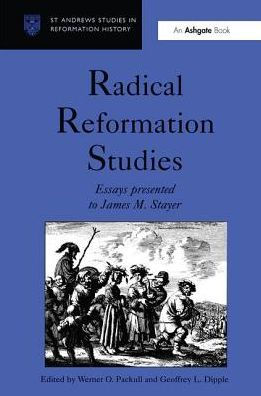 ST ANDREWS STUDIES IN REFORMATION HISTORY

An Ashgate Book

Radical Reformation Studies

Essays presented to James M. Stayer

Edited by Werner O. Packull and Geoffrey L. Dipple